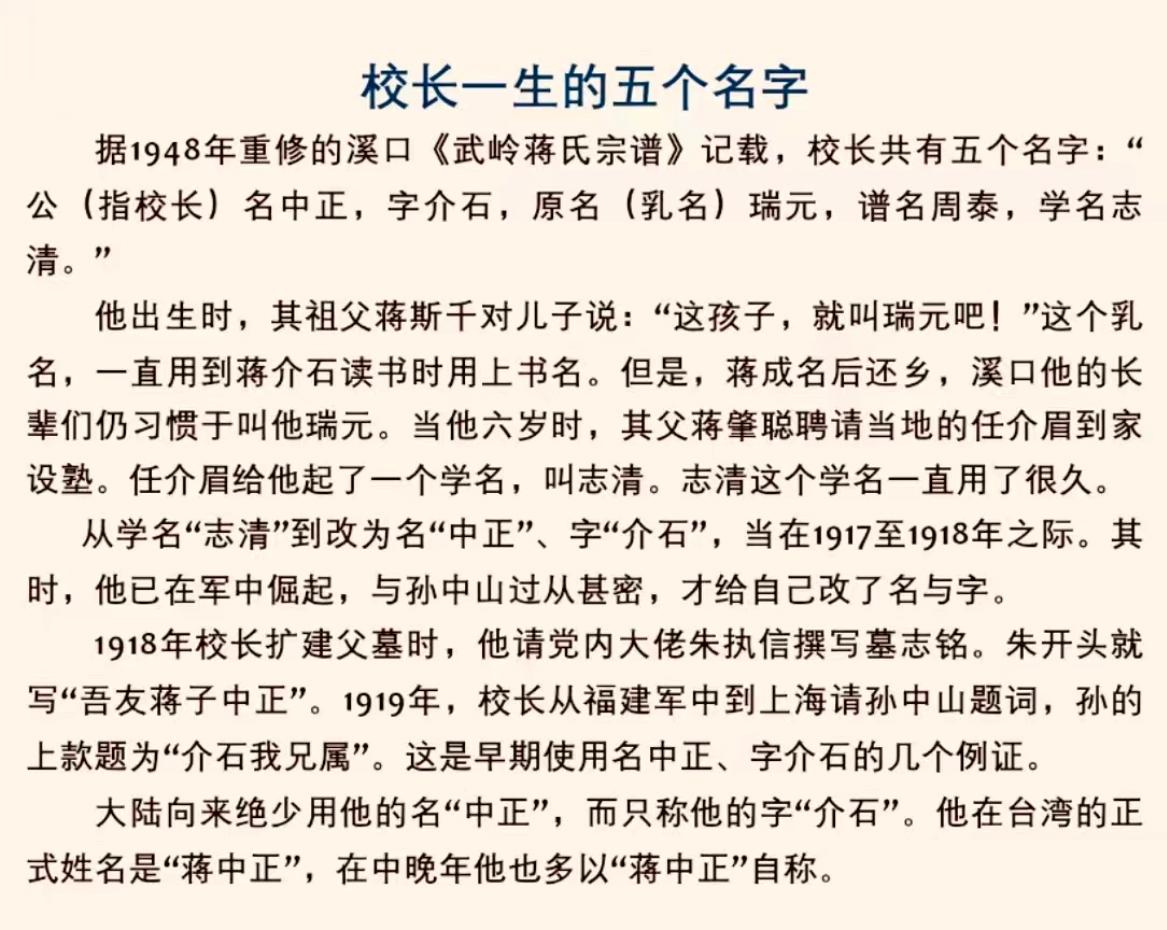 校长一生的五个名字

据1948年重修的溪口《武岭蒋氏宗谱》记载，校长共有五个名字：“公（指校长）名中正，字介石，原名（乳名）瑞元，谱名周泰，学名志清。”

他出生时，其祖父蒋斯千对儿子说：“这孩子，就叫瑞元吧！”这个乳名，一直用到蒋介石读书时用上书名。但是，蒋成名后还乡，溪口他的长辈们仍习惯于叫他瑞元。当他六岁时，其父蒋肇聪聘请当地的任介眉到家设塾。任介眉给他起了一个学名，叫志清。志清这个学名一直用了很久。

从学名“志清”到改为名“中正”、字“介石”，当在1917至1918年之际。其时，他已在军中倔起，与孙中山过从甚密，才给自己改了名与字。

1918年校长扩建父墓时，他请党内大佬朱执信撰写墓志铭。朱开头就写“吾友蒋子中正”。1919年，校长从福建军中到上海请孙中山题词，孙的上款题为“介石我兄属”。这是早期使用名中正、字介石的几个例证。

大陆向来绝少用他的名“中正”，而只称他的字“介石”。他在台湾的正式姓名是“蒋中正”，在中晚年他也多以“蒋中正”自称。